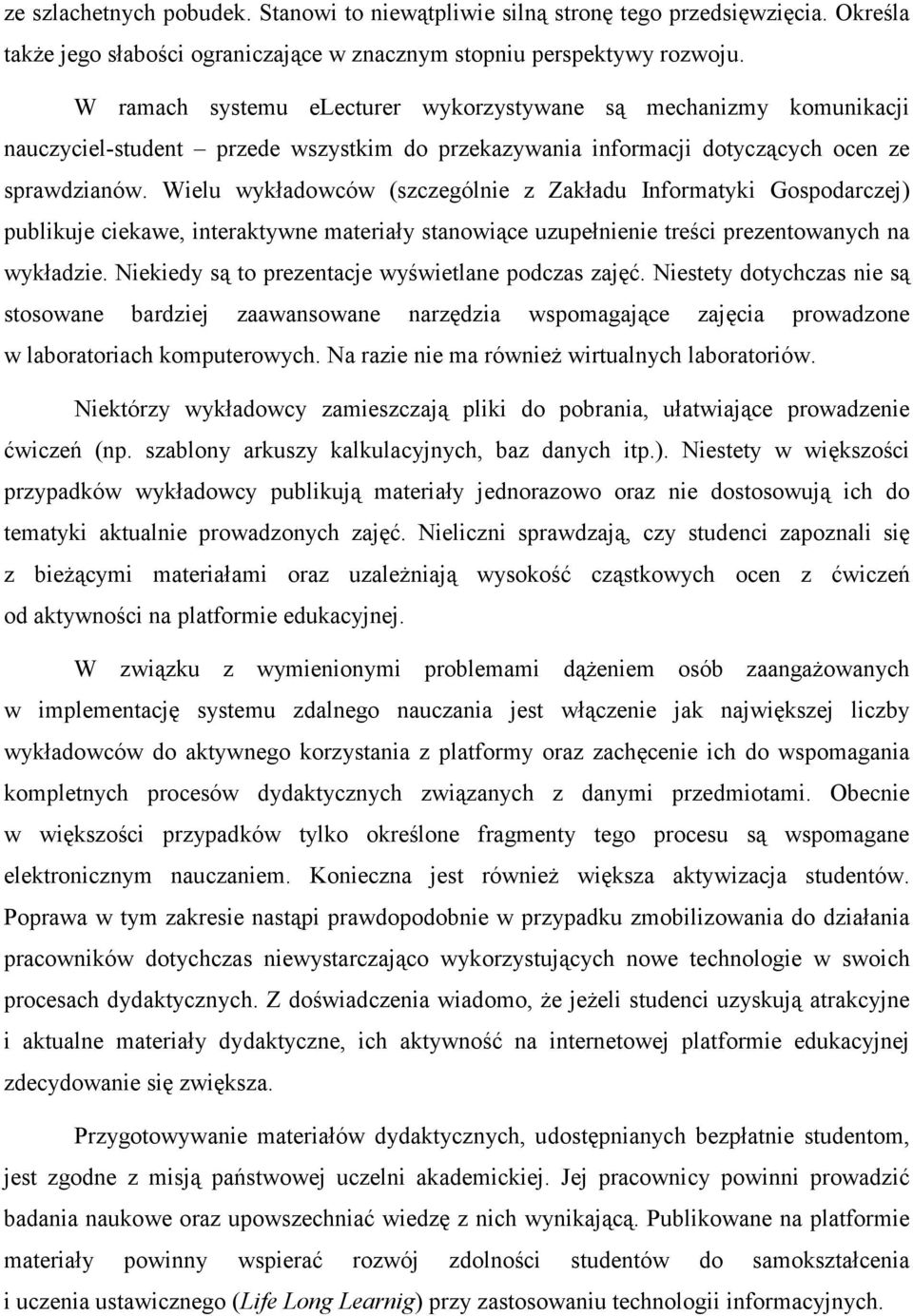 ze szlachetnych pobudek. Stanowi to niewątpliwie silną stronę tego przedsięwzięcia. Określa także jego słabości ograniczające w znacznym stopniu perspektywy rozwoju.

W ramach systemu eLecturer wykorzystywane są mechanizmy komunikacji nauczyciel-student – przede wszystkim do przekazywania informacji dotyczących ocen ze sprawdzianów. Wielu wykładowców (szczególnie z Zakładu Informatyki Gospodarczej) publikuje ciekawe, interaktywne materiały stanowiące uzupełnienie treści prezentowanych na wykładzie. Niekiedy są to prezentacje wyświetlane podczas zajęć. Niestety dotychczas nie są stosowane bardziej zaawansowane narzędzia wspomagające zajęcia prowadzone w laboratoriach komputerowych. Na razie nie ma również wirtualnych laboratoriów.

Niektórzy wykładowcy zamieszczają pliki do pobrania, ułatwiające prowadzenie ćwiczeń (np. szablony arkuszy kalkulacyjnych, baz danych itp.). Niestety w większości przypadków wykładowcy publikują materiały jednorazowo oraz nie dostosowują ich do tematyki aktualnie prowadzonych zajęć. Nieliczni sprawdzają, czy studenci zapoznali się z bieżącymi materiałami oraz uzależniają wysokość cząstkowych ocen z ćwiczeń od aktywności na platformie edukacyjnej.

W związku z wymienionymi problemami dążeniem osób zaangażowanych w implementację systemu zdalnego nauczania jest włączenie jak największej liczby wykładowców do aktywnego korzystania z platformy oraz zachęcenie ich do wspomagania kompletnych procesów dydaktycznych związanych z danymi przedmiotami. Obecnie w większości przypadków tylko określone fragmenty tego procesu są wspomagane elektronicznym nauczaniem. Konieczna jest również większa aktywizacja studentów. Poprawa w tym zakresie nastąpi prawdopodobnie w przypadku zmobilizowania do działania pracowników dotychczas niewystarczająco wykorzystujących nowe technologie w swoich procesach dydaktycznych. Z doświadczenia wiadomo, że jeżeli studenci uzyskują atrakcyjne i aktualne materiały dydaktyczne, ich aktywność na internetowej platformie edukacyjnej zdecydowanie się zwiększa.

Przygotowywanie materiałów dydaktycznych, udostępnianych bezpłatnie studentom, jest zgodne z misją państwowej uczelni akademickiej. Jej pracownicy powinni prowadzić badania naukowe oraz upowszechniać wiedzę z nich wynikającą. Publikowane na platformie materiały powinny wspierać rozwój zdolności studentów do samokształcenia i uczenia ustawicznego (Life Long Learnig) przy zastosowaniu technologii informacyjnych.